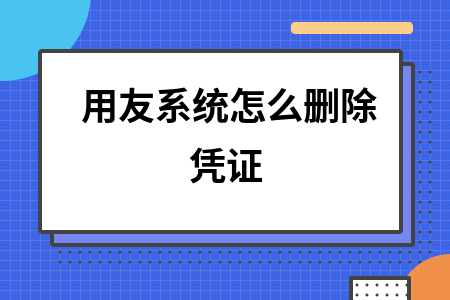 用友系统怎么删除凭证